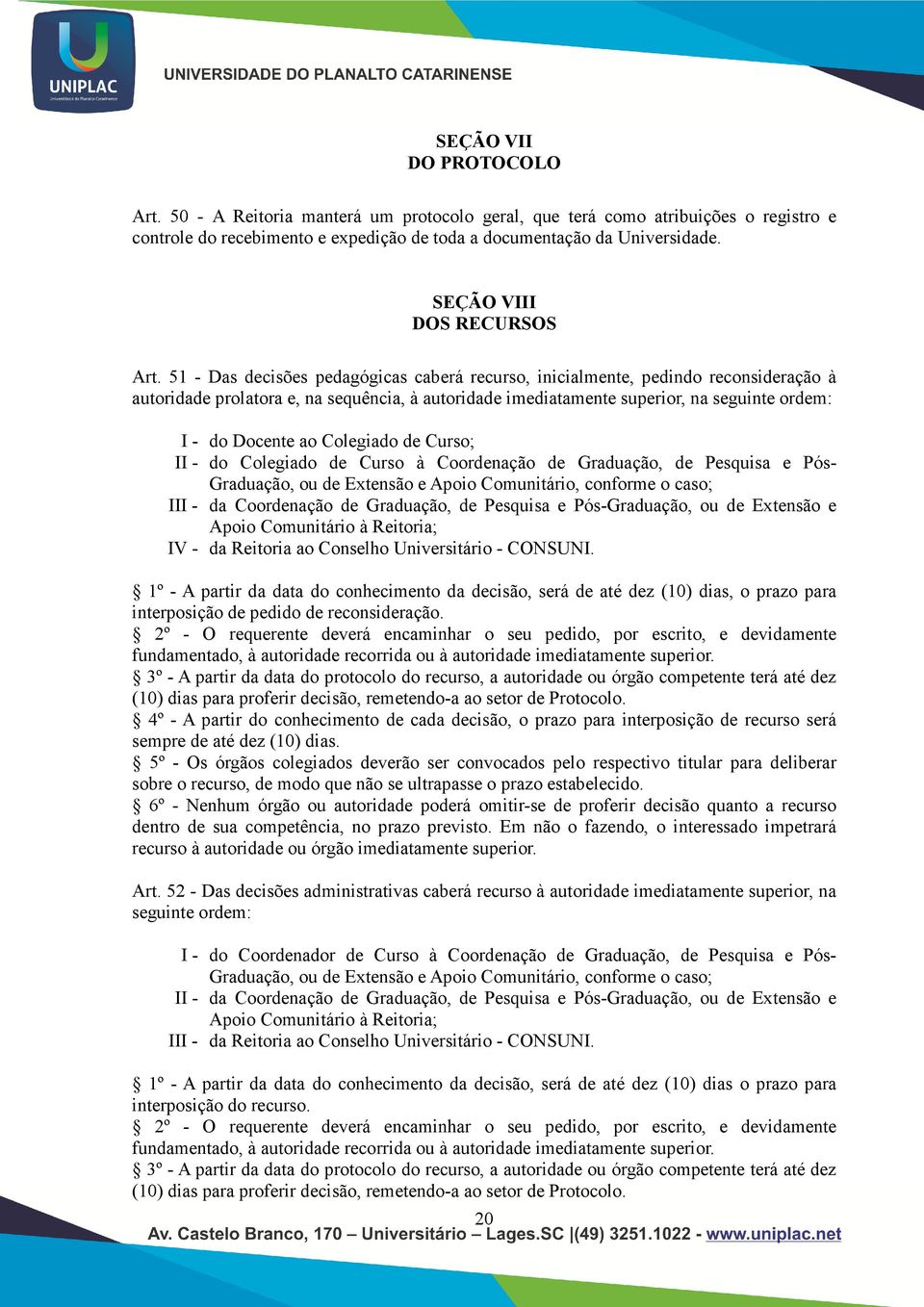 UNIPLAC
Universidade do Planalto Catarinense

UNIVERSIDADE DO PLANALTO CATARINENSE

SEÇÃO VII
DO PROTOCOLO

Art. 50 - A Reitoria manterá um protocolo geral, que terá como atribuições o registro e controle do recebimento e expedição de toda a documentação da Universidade.

SEÇÃO VIII
DOS RECURSOS

Art. 51 - Das decisões pedagógicas caberá recurso, inicialmente, pedindo reconsideração à autoridade prolatora e, na sequência, à autoridade imediatamente superior, na seguinte ordem:

I - do Docente ao Colegiado de Curso;
II - do Colegiado de Curso à Coordenação de Graduação, de Pesquisa e Pós-Graduação, ou de Extensão e Apoio Comunitário, conforme o caso;
III - da Coordenação de Graduação, de Pesquisa e Pós-Graduação, ou de Extensão e Apoio Comunitário à Reitoria;
IV - da Reitoria ao Conselho Universitário - CONSUNI.

§ 1º - A partir da data do conhecimento da decisão, será de até dez (10) dias, o prazo para interposição de pedido de reconsideração.
§ 2º - O requerente deverá encaminhar o seu pedido, por escrito, e devidamente fundamentado, à autoridade recorrida ou à autoridade imediatamente superior.
§ 3º - A partir da data do protocolo do recurso, a autoridade ou órgão competente terá até dez (10) dias para proferir decisão, remetendo-a ao setor de Protocolo.
§ 4º - A partir do conhecimento de cada decisão, o prazo para interposição de recurso será sempre de até dez (10) dias.
§ 5º - Os órgãos colegiados deverão ser convocados pelo respectivo titular para deliberar sobre o recurso, de modo que não se ultrapasse o prazo estabelecido.
§ 6º - Nenhum órgão ou autoridade poderá omitir-se de proferir decisão quanto a recurso dentro de sua competência, no prazo previsto. Em não o fazendo, o interessado impetrará recurso à autoridade ou órgão imediatamente superior.

Art. 52 - Das decisões administrativas caberá recurso à autoridade imediatamente superior, na seguinte ordem:

I - do Coordenador de Curso à Coordenação de Graduação, de Pesquisa e Pós-Graduação, ou de Extensão e Apoio Comunitário, conforme o caso;
II - da Coordenação de Graduação, de Pesquisa e Pós-Graduação, ou de Extensão e Apoio Comunitário à Reitoria;
III - da Reitoria ao Conselho Universitário - CONSUNI.

§ 1º - A partir da data do conhecimento da decisão, será de até dez (10) dias o prazo para interposição do recurso.
§ 2º - O requerente deverá encaminhar o seu pedido, por escrito, e devidamente fundamentado, à autoridade recorrida ou à autoridade imediatamente superior.
§ 3º - A partir da data do protocolo do recurso, a autoridade ou órgão competente terá até dez (10) dias para proferir decisão, remetendo-a ao setor de Protocolo.

20

Av. Castelo Branco, 170 – Universitário – Lages.SC |(49) 3251.1022 - www.uniplac.net